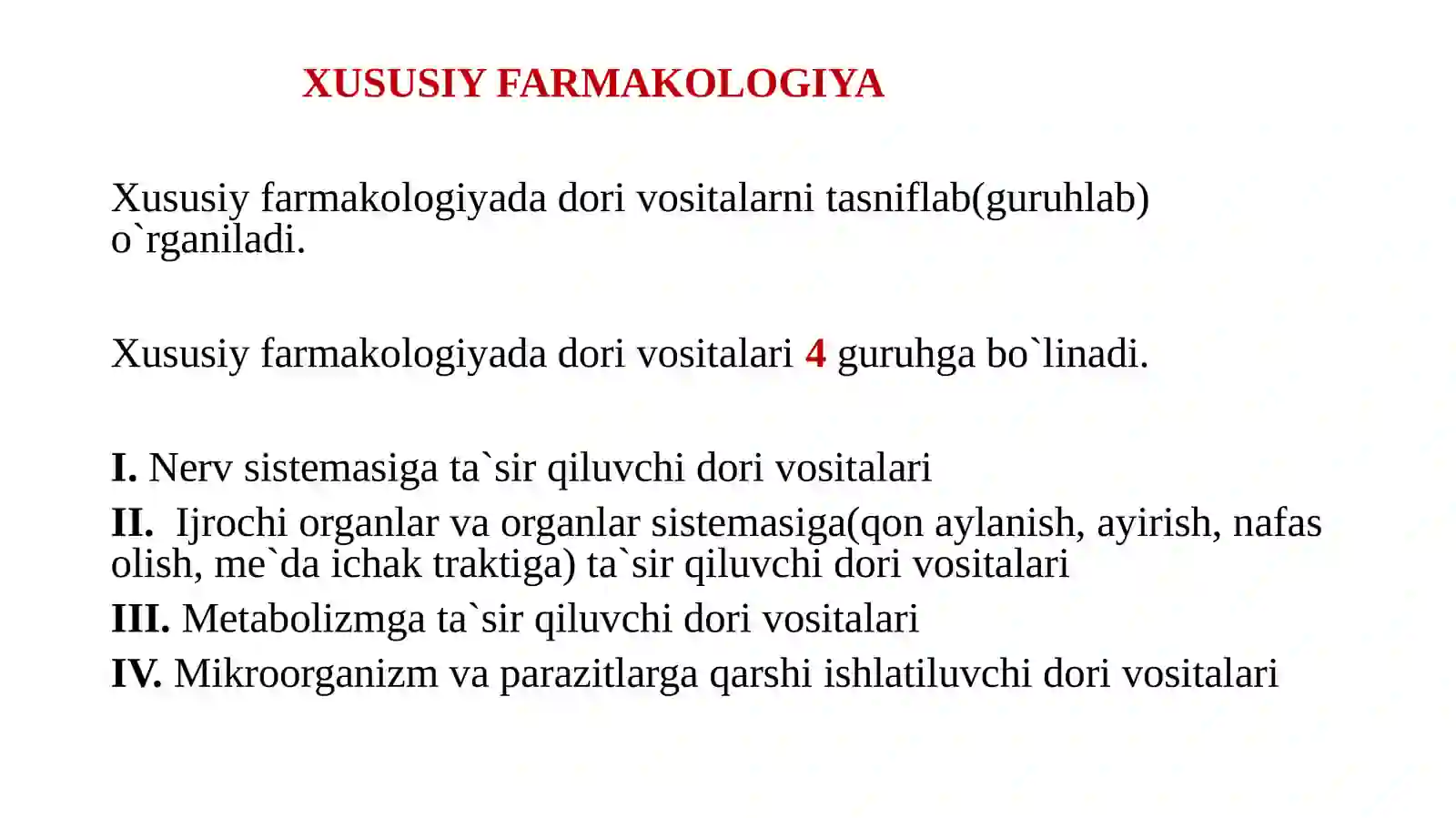 XUSUSIY FARMAKOLOGIYA

Xususiy farmakologiyada dori vositalarni tasniflab(guruhlab) o`rganiladi.

Xususiy farmakologiyada dori vositalari 4 guruhga bo`linadi.

I. Nerv sistemasiga ta`sir qiluvchi dori vositalari
II. Ijrochi organlar va organlar sistemasiga(qon aylanish, ayirish, nafas olish, me`da ichak traktiga) ta`sir qiluvchi dori vositalari
III. Metabolizmga ta`sir qiluvchi dori vositalari
IV. Mikroorganizm va parazitlarga qarshi ishlatiluvchi dori vositalari